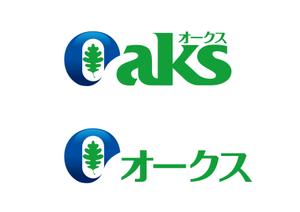 オークス
Oaks

オークス